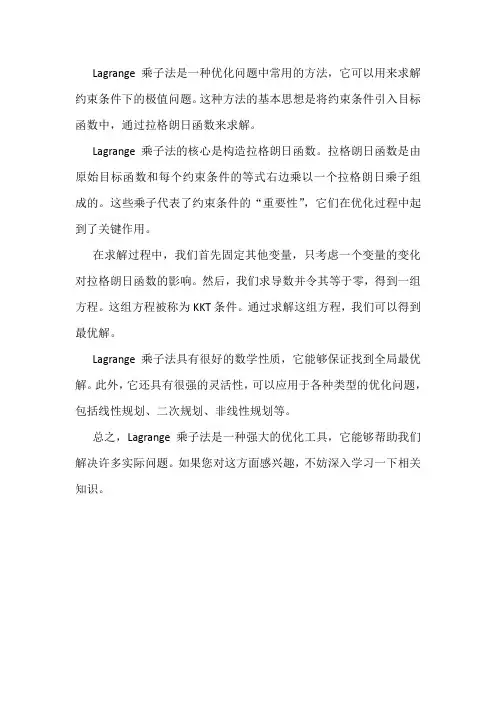 Lagrange 乘子法是一种优化问题中常用的方法，它可以用来求解约束条件下的极值问题。这种方法的基本思想是将约束条件引入目标函数中，通过拉格朗日函数来求解。

Lagrange 乘子法的核心是构造拉格朗日函数。拉格朗日函数是由原始目标函数和每个约束条件的等式右边乘以一个拉格朗日乘子组成的。这些乘子代表了约束条件的“重要性”，它们在优化过程中起到了关键作用。

在求解过程中，我们首先固定其他变量，只考虑一个变量的变化对拉格朗日函数的影响。然后，我们求导数并令其等于零，得到一组方程。这组方程被称为 KKT 条件。通过求解这组方程，我们可以得到最优解。

Lagrange 乘子法具有很好的数学性质，它能够保证找到全局最优解。此外，它还具有很强的灵活性，可以应用于各种类型的优化问题，包括线性规划、二次规划、非线性规划等。

总之，Lagrange 乘子法是一种强大的优化工具，它能够帮助我们解决许多实际问题。如果您对这方面感兴趣，不妨深入学习一下相关知识。